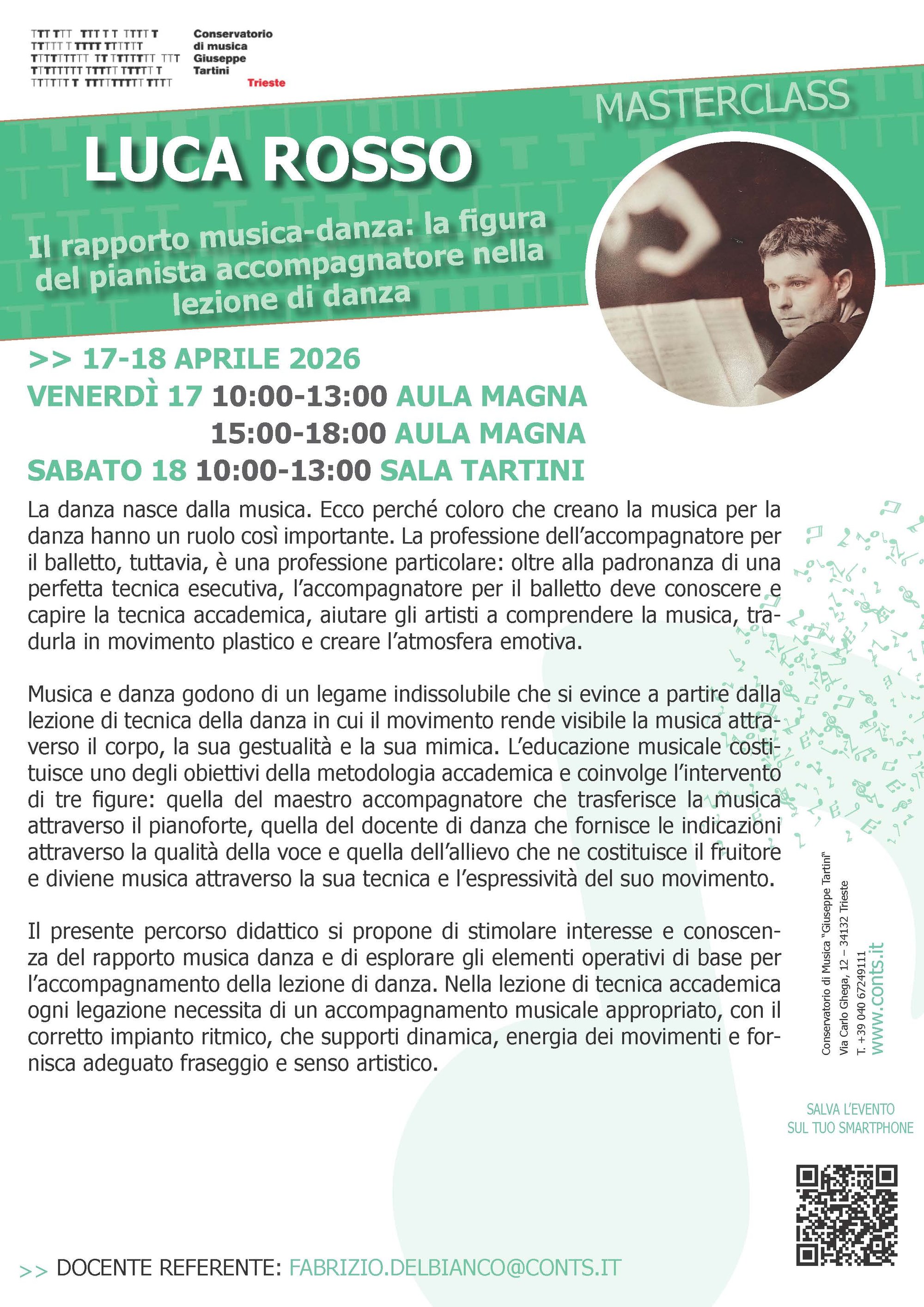 Conservatorio di musica Giuseppe Tartini Trieste

MASTERCLASS

LUCA ROSSO

Il rapporto musica-danza: la figura del pianista accompagnatore nella lezione di danza

>> 17-18 APRILE 2026
VENERDÌ 17 10:00-13:00 AULA MAGNA
15:00-18:00 AULA MAGNA
SABATO 18 10:00-13:00 SALA TARTINI

La danza nasce dalla musica. Ecco perché coloro che creano la musica per la danza hanno un ruolo così importante. La professione dell'accompagnatore per il balletto, tuttavia, è una professione particolare: oltre alla padronanza di una perfetta tecnica esecutiva, l'accompagnatore per il balletto deve conoscere e capire la tecnica accademica, aiutare gli artisti a comprendere la musica, tradurla in movimento plastico e creare l'atmosfera emotiva.

Musica e danza godono di un legame indissolubile che si evince a partire dalla lezione di tecnica della danza in cui il movimento rende visibile la musica attraverso il corpo, la sua gestualità e la sua mimica. L'educazione musicale costituisce uno degli obiettivi della metodologia accademica e coinvolge l'intervento di tre figure: quella del maestro accompagnatore che trasferisce la musica attraverso il pianoforte, quella del docente di danza che fornisce le indicazioni attraverso la qualità della voce e quella dell'allievo che ne costituisce il fruitore e diviene musica attraverso la sua tecnica e l'espressività del suo movimento.

Il presente percorso didattico si propone di stimolare interesse e conoscenza del rapporto musica danza e di esplorare gli elementi operativi di base per l'accompagnamento della lezione di danza. Nella lezione di tecnica accademica ogni legazione necessita di un accompagnamento musicale appropriato, con il corretto impianto ritmico, che supporti dinamica, energia dei movimenti e fornisca adeguato fraseggio e senso artistico.

Conservatorio di Musica "Giuseppe Tartini"
Via Carlo Ghega, 12 – 34132 Trieste
T. +39 040 67249111
www.conts.it

SALVA L'EVENTO SUL TUO SMARTPHONE

>> DOCENTE REFERENTE: FABRIZIO.DELBIANCO@CONTS.IT